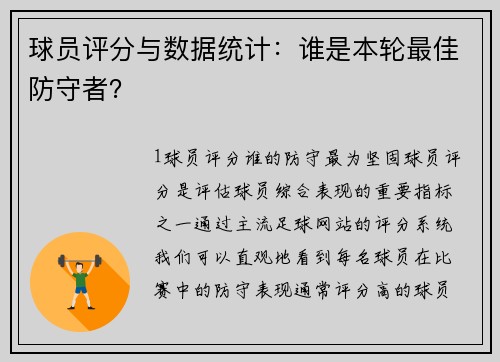 球员评分与数据统计：谁是本轮最佳防守者?

1球员评分谁的防守最为坚固球员评分是评估球员综合表现的重要指标之一通过主流足球网站的评分系统我们可以直观地看到每名球员在比赛中的防守表现通常评分高的球员